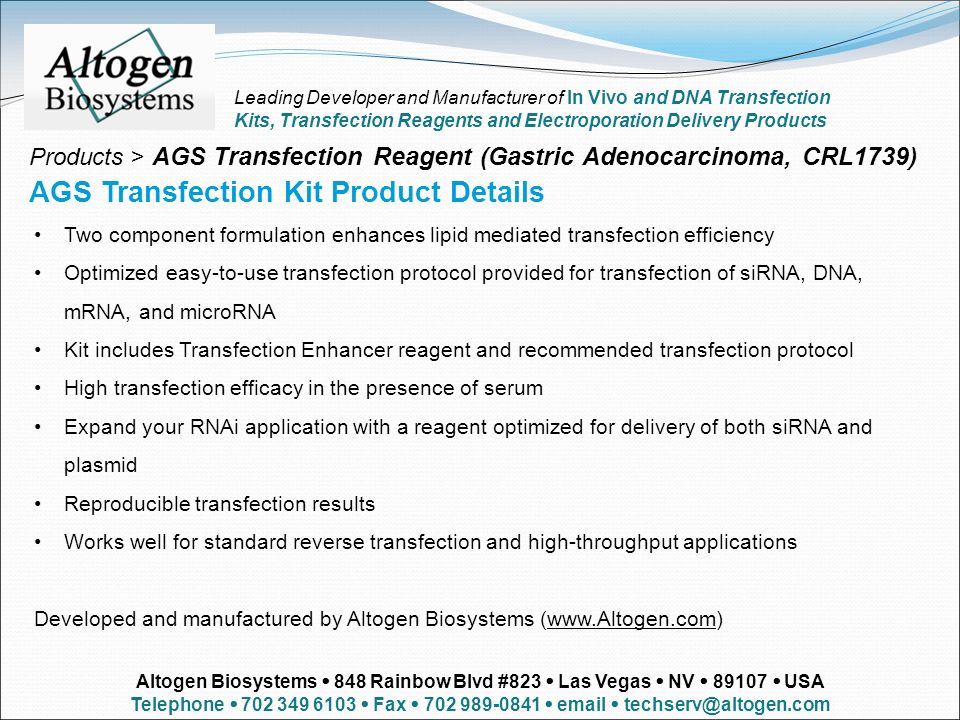 Altogen Biosystems

Leading Developer and Manufacturer of In Vivo and DNA Transfection Kits, Transfection Reagents and Electroporation Delivery Products

Products > AGS Transfection Reagent (Gastric Adenocarcinoma, CRL1739)

AGS Transfection Kit Product Details

• Two component formulation enhances lipid mediated transfection efficiency
• Optimized easy-to-use transfection protocol provided for transfection of siRNA, DNA, mRNA, and microRNA
• Kit includes Transfection Enhancer reagent and recommended transfection protocol
• High transfection efficacy in the presence of serum
• Expand your RNAi application with a reagent optimized for delivery of both siRNA and plasmid
• Reproducible transfection results
• Works well for standard reverse transfection and high-throughput applications

Developed and manufactured by Altogen Biosystems (www.Altogen.com)

Altogen Biosystems • 848 Rainbow Blvd #823 • Las Vegas • NV • 89107 • USA
Telephone • 702 349 6103 • Fax • 702 989-0841 • email • techserv@altogen.com